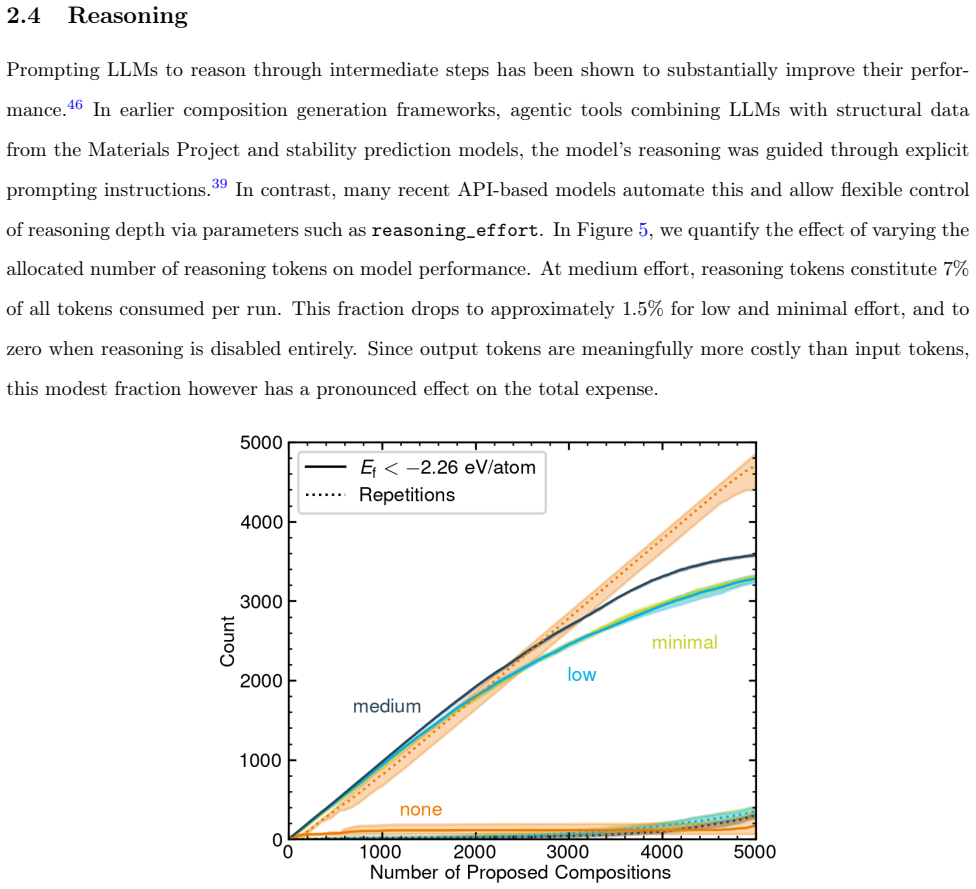 2.4 Reasoning

Prompting LLMs to reason through intermediate steps has been shown to substantially improve their performance.$^{46}$ In earlier composition generation frameworks, agentic tools combining LLMs with structural data from the Materials Project and stability prediction models, the model's reasoning was guided through explicit prompting instructions.$^{39}$ In contrast, many recent API-based models automate this and allow flexible control of reasoning depth via parameters such as reasoning_effort. In Figure 5, we quantify the effect of varying the allocated number of reasoning tokens on model performance. At medium effort, reasoning tokens constitute 7% of all tokens consumed per run. This fraction drops to approximately 1.5% for low and minimal effort, and to zero when reasoning is disabled entirely. Since output tokens are meaningfully more costly than input tokens, this modest fraction however has a pronounced effect on the total expense.

$E_f < -2.26$ eV/atom
Repetitions
5000
4000
3000
2000
1000
0
Count
medium
low
minimal
none
0
1000
2000
3000
4000
5000
Number of Proposed Compositions